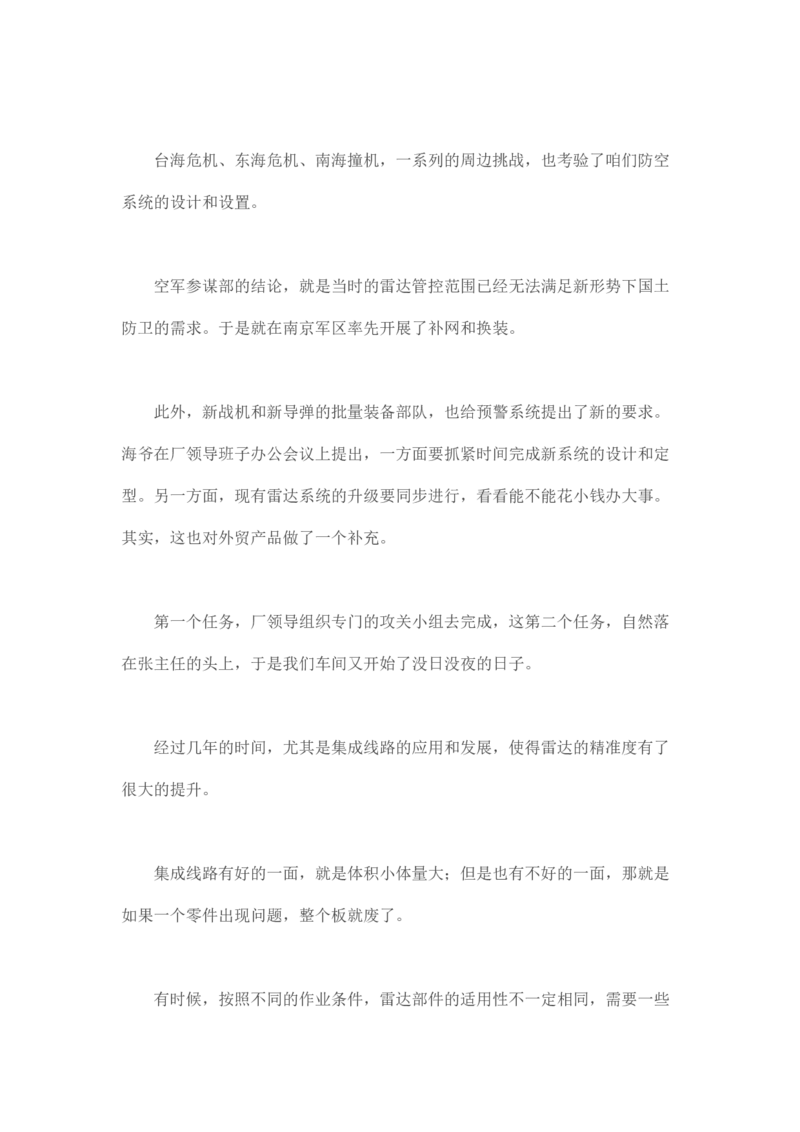 台海危机、东海危机、南海撞机，一系列的周边挑战，也考验了咱们防空系统的设计和设置。

空军参谋部的结论，就是当时的雷达管控范围已经无法满足新形势下国土防卫的需求。于是就在南京军区率先开展了补网和换装。

此外，新战机和新导弹的批量装备部队，也给预警系统提出了新的要求。海爷在厂领导班子办公会议上提出，一方面要抓紧时间完成新系统的设计和定型。另一方面，现有雷达系统的升级要同步进行，看看能不能花小钱办大事。其实，这也对外贸产品做了一个补充。

第一个任务，厂领导组织专门的攻关小组去完成，这第二个任务，自然落在张主任的头上，于是我们车间又开始了没日没夜的日子。

经过几年的时间，尤其是集成线路的应用和发展，使得雷达的精准度有了很大的提升。

集成线路有好的一面，就是体积小体量大；但是也有不好的一面，那就是如果一个零件出现问题，整个板就废了。

有时候，按照不同的作业条件，雷达部件的适用性不一定相同，需要一些